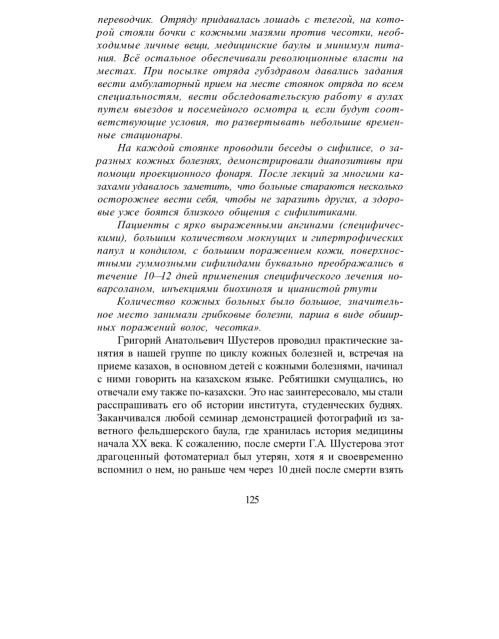 переводчик. Отряду придавалась лошадь с телегой, на которой стояли бочки с кожными мазями против чесотки, необходимые личные вещи, медицинские баулы и минимум питания. Всё остальное обеспечивали революционные власти на местах. При посылке отряда губздравом давались задания вести амбулаторный прием на месте стоянок отряда по всем специальностям, вести обследовательскую работу в аулах путем выездов и посемейного осмотра и, если будут соответствующие условия, то развертывать небольшие временные стационары.

На каждой стоянке проводили беседы о сифилисе, о заразных кожных болезнях, демонстрировали диапозитивы при помощи проекционного фонаря. После лекций за многими казахами удавалось заметить, что больные стараются несколько осторожнее вести себя, чтобы не заразить других, а здоровые уже боятся близкого общения с сифилитиками.

Пациенты с ярко выраженными ангинами (специфическими), большим количеством мокнущих и гипертрофических папул и кондилом, с большим поражением кожи, поверхностными гуммозными сифилидами буквально преображались в течение 10–12 дней применения специфического лечения новарсоланом, инъекциями биохиноля и цианистой ртути

Количество кожных больных было большое, значительное место занимали грибковые болезни, парша в виде обширных поражений волос, чесотка».

Григорий Анатольевич Шустеров проводил практические занятия в нашей группе по циклу кожных болезней и, встречая на приеме казахов, в основном детей с кожными болезнями, начинал с ними говорить на казахском языке. Ребятишки смущались, но отвечали ему также по-казахски. Это нас заинтересовало, мы стали расспрашивать его об истории института, студенческих буднях. Заканчивался любой семинар демонстрацией фотографий из заветного фельдшерского баула, где хранилась история медицины начала XX века. К сожалению, после смерти Г.А. Шустерова этот драгоценный фотоматериал был утерян, хотя я и своевременно вспомнил о нем, но раньше чем через 10 дней после смерти взять

125